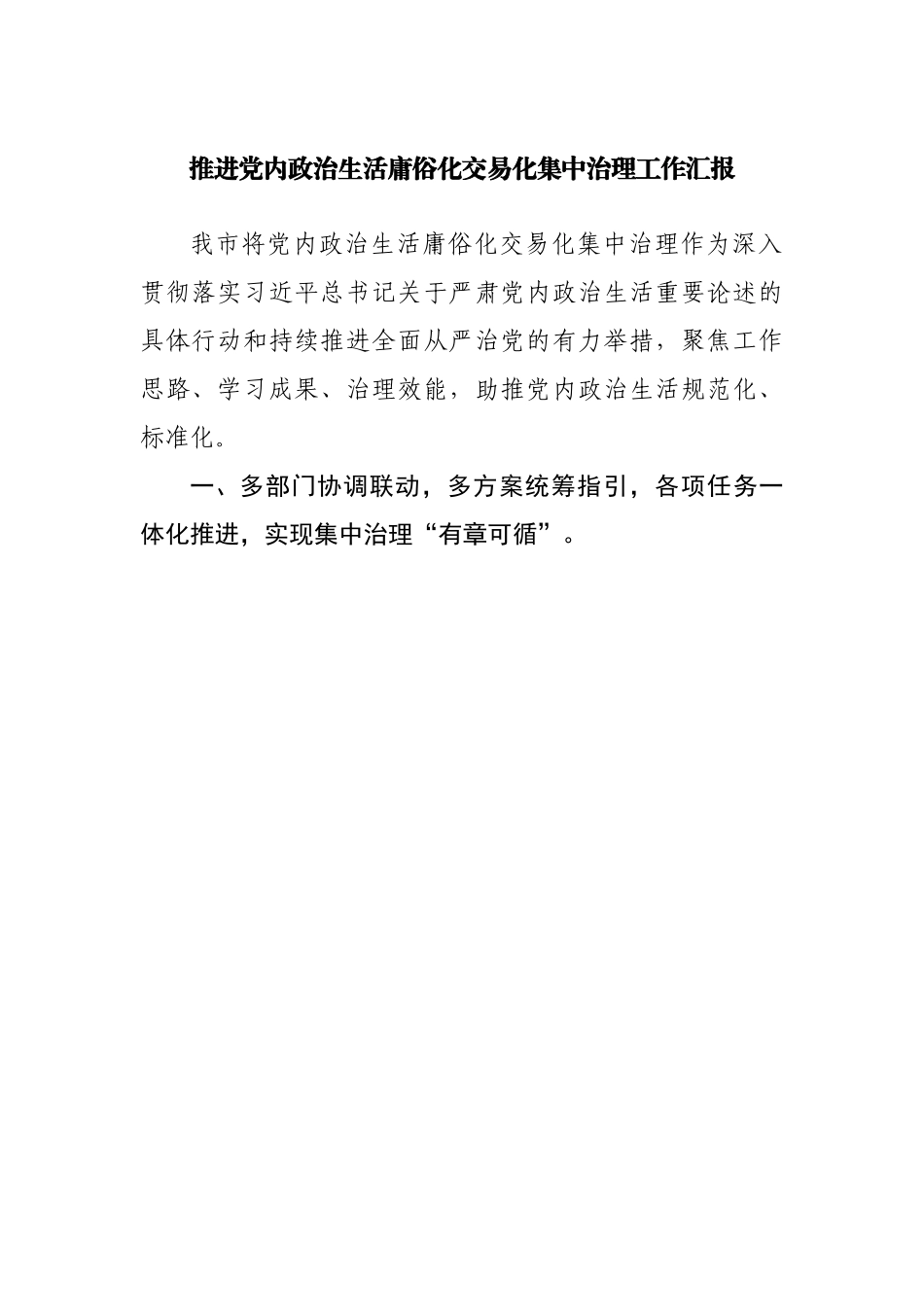 推进党内政治生活庸俗化交易化集中治理工作汇报

我市将党内政治生活庸俗化交易化集中治理作为深入贯彻落实习近平总书记关于严肃党内政治生活重要论述的具体行动和持续推进全面从严治党的有力举措，聚焦工作思路、学习成果、治理效能，助推党内政治生活规范化、标准化。

一、多部门协调联动，多方案统筹指引，各项任务一体化推进，实现集中治理“有章可循”。